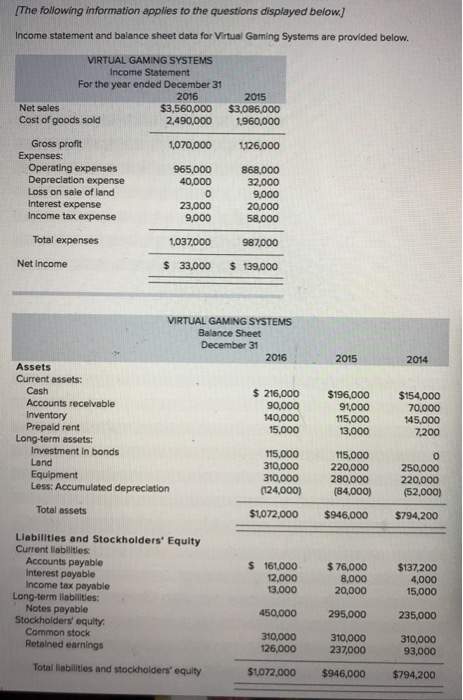 [The following information applies to the questions displayed below.]

Income statement and balance sheet data for Virtual Gaming Systems are provided below.

VIRTUAL GAMING SYSTEMS
Income Statement
For the year ended December 31

| | 2016 | 2015 |
|---|---|---|
| Net sales | $3,560,000 | $3,086,000 |
| Cost of goods sold | 2,490,000 | 1,960,000 |
| Gross profit | 1,070,000 | 1,126,000 |
| Expenses: | | |
| Operating expenses | 965,000 | 868,000 |
| Depreciation expense | 40,000 | 32,000 |
| Loss on sale of land | 0 | 9,000 |
| Interest expense | 23,000 | 20,000 |
| Income tax expense | 9,000 | 58,000 |
| Total expenses | 1,037,000 | 987,000 |
| Net income | $ 33,000 | $ 139,000 |

VIRTUAL GAMING SYSTEMS
Balance Sheet
December 31

| | 2016 | 2015 | 2014 |
|---|---|---|---|
| Assets | | | |
| Current assets: | | | |
| Cash | $ 216,000 | $196,000 | $154,000 |
| Accounts receivable | 90,000 | 91,000 | 70,000 |
| Inventory | 140,000 | 115,000 | 145,000 |
| Prepaid rent | 15,000 | 13,000 | 7,200 |
| Long-term assets: | | | |
| Investment in bonds | 115,000 | 115,000 | 0 |
| Land | 310,000 | 220,000 | 250,000 |
| Equipment | 310,000 | 280,000 | 220,000 |
| Less: Accumulated depreciation | (124,000) | (84,000) | (52,000) |
| Total assets | $1,072,000 | $946,000 | $794,200 |
| Liabilities and Stockholders' Equity | | | |
| Current liabilities: | | | |
| Accounts payable | $ 161,000 | $ 76,000 | $137,200 |
| Interest payable | 12,000 | 8,000 | 4,000 |
| Income tax payable | 13,000 | 20,000 | 15,000 |
| Long-term liabilities: | | | |
| Notes payable | 450,000 | 295,000 | 235,000 |
| Stockholders' equity: | | | |
| Common stock | 310,000 | 310,000 | 310,000 |
| Retained earnings | 126,000 | 237,000 | 93,000 |
| Total liabilities and stockholders' equity | $1,072,000 | $946,000 | $794,200 |